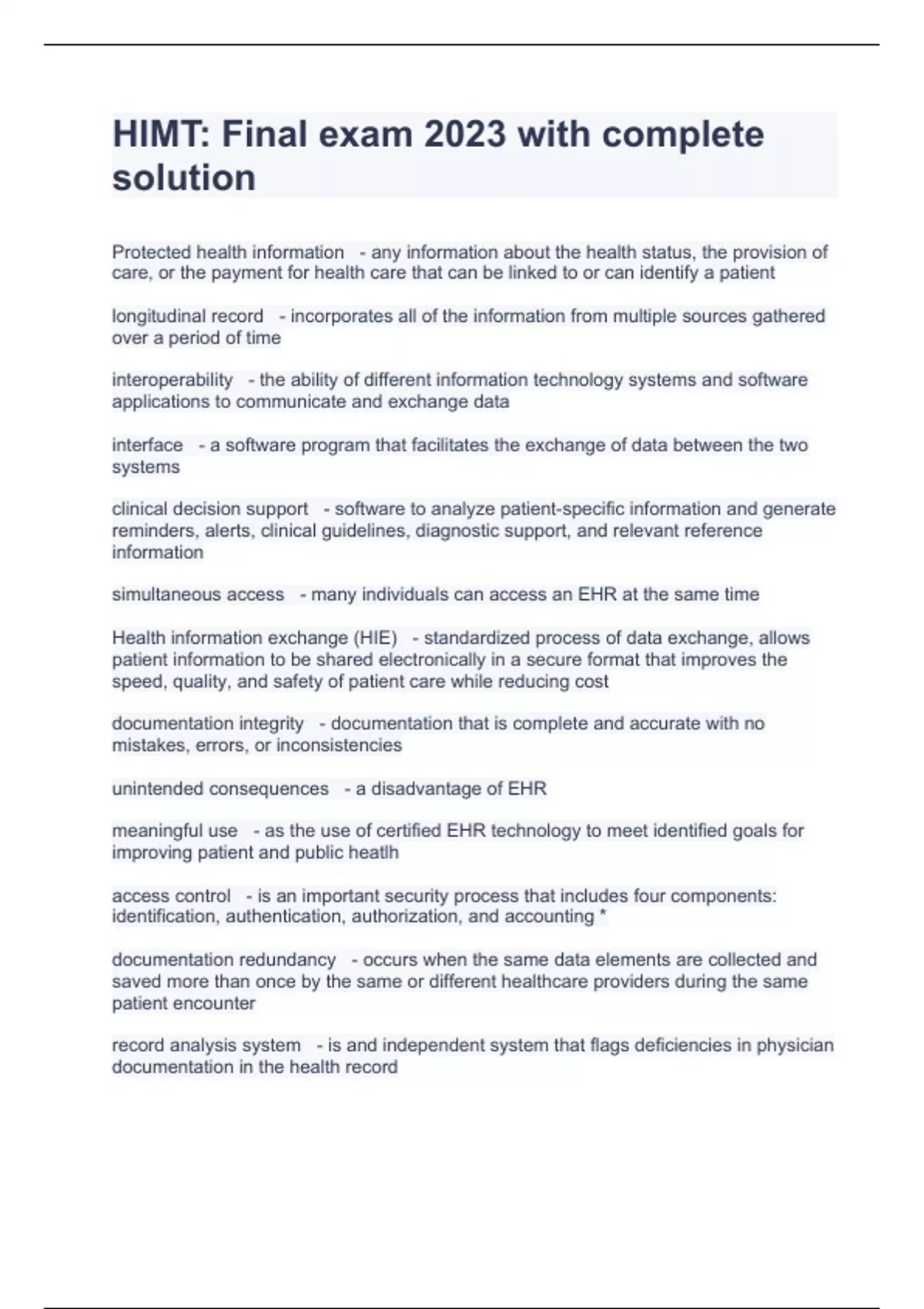 HIMT: Final exam 2023 with complete solution

Protected health information - any information about the health status, the provision of care, or the payment for health care that can be linked to or can identify a patient

longitudinal record - incorporates all of the information from multiple sources gathered over a period of time

interoperability - the ability of different information technology systems and software applications to communicate and exchange data

interface - a software program that facilitates the exchange of data between the two systems

clinical decision support - software to analyze patient-specific information and generate reminders, alerts, clinical guidelines, diagnostic support, and relevant reference information

simultaneous access - many individuals can access an EHR at the same time

Health information exchange (HIE) - standardized process of data exchange, allows patient information to be shared electronically in a secure format that improves the speed, quality, and safety of patient care while reducing cost

documentation integrity - documentation that is complete and accurate with no mistakes, errors, or inconsistencies

unintended consequences - a disadvantage of EHR

meaningful use - as the use of certified EHR technology to meet identified goals for improving patient and public heatlh

access control - is an important security process that includes four components: identification, authentication, authorization, and accounting *

documentation redundancy - occurs when the same data elements are collected and saved more than once by the same or different healthcare providers during the same patient encounter

record analysis system - is and independent system that flags deficiencies in physician documentation in the health record